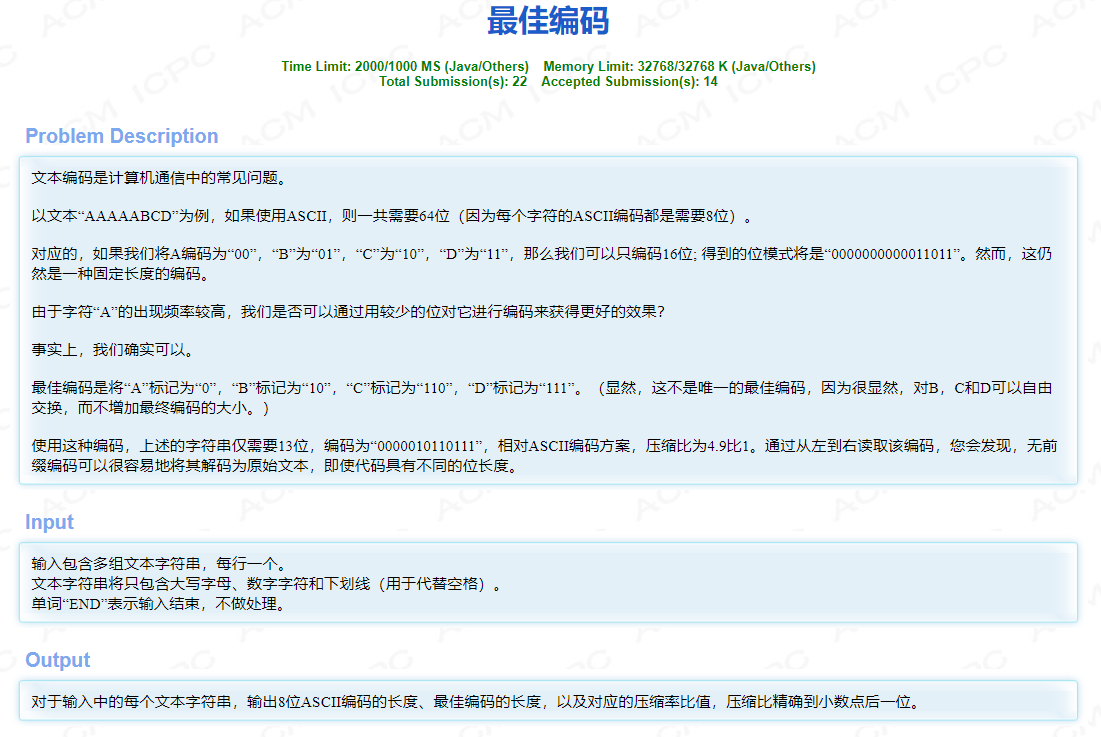 最佳编码

Time Limit: 2000/1000 MS (Java/Others) Memory Limit: 32768/32768 K (Java/Others)
Total Submission(s): 22 Accepted Submission(s): 14

Problem Description

文本编码是计算机通信中的常见问题。

以文本“AAAAABCD”为例，如果使用ASCII，则一共需要64位（因为每个字符的ASCII编码都是需要8位）。

对应的，如果我们将A编码为“00”，“B”为“01”，“C”为“10”，“D”为“11”，那么我们可以只编码16位; 得到的位模式将是“0000000000011011”。然而，这仍然是一种固定长度的编码。

由于字符“A”的出现频率较高，我们是否可以通过用较少的位对它进行编码来获得更好的效果？

事实上，我们确实可以。

最佳编码是将“A”标记为“0”，“B”标记为“10”，“C”标记为“110”，“D”标记为“111”。（显然，这不是唯一的最佳编码，因为很显然，对B，C和D可以自由交换，而不增加最终编码的大小。）

使用这种编码，上述的字符串仅需要13位，编码为“0000010110111”，相对ASCII编码方案，压缩比为4.9比1。通过从左到右读取该编码，您会发现，无前缀编码可以很容易地将其解码为原始文本，即使代码具有不同的位长度。

Input

输入包含多组文本字符串，每行一个。
文本字符串将只包含大写字母、数字字符和下划线（用于代替空格）。
单词“END”表示输入结束，不做处理。

Output

对于输入中的每个文本字符串，输出8位ASCII编码的长度、最佳编码的长度，以及对应的压缩率比值，压缩比精确到小数点后一位。